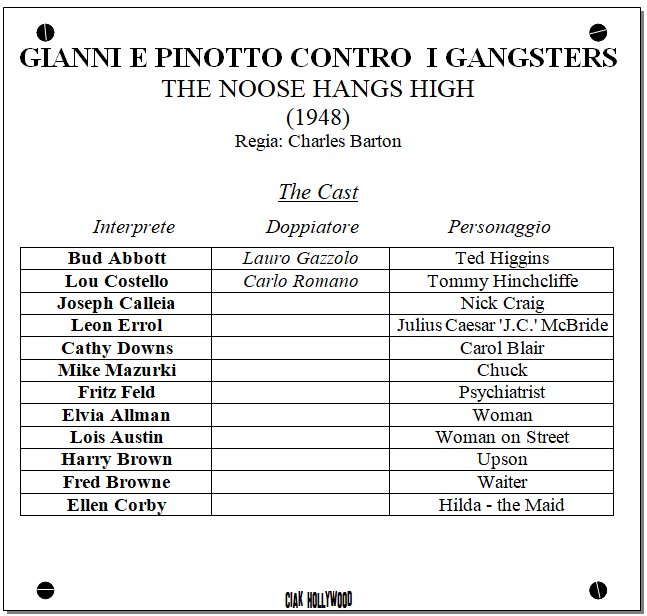 GIANNI E PINOTTO CONTRO I GANGSTERS
THE NOOSE HANGS HIGH
(1948)
Regia: Charles Barton

The Cast

| Interprete | Doppiatore | Personaggio |
|---|---|---|
| Bud Abbott | Lauro Gazzolo | Ted Higgins |
| Lou Costello | Carlo Romano | Tommy Hinchcliffe |
| Joseph Calleia | | Nick Craig |
| Leon Errol | | Julius Caesar 'J.C.' McBride |
| Cathy Downs | | Carol Blair |
| Mike Mazurki | | Chuck |
| Fritz Feld | | Psychiatrist |
| Elvia Allman | | Woman |
| Lois Austin | | Woman on Street |
| Harry Brown | | Upson |
| Fred Browne | | Waiter |
| Ellen Corby | | Hilda - the Maid |

CIAK HOLLYWOOD